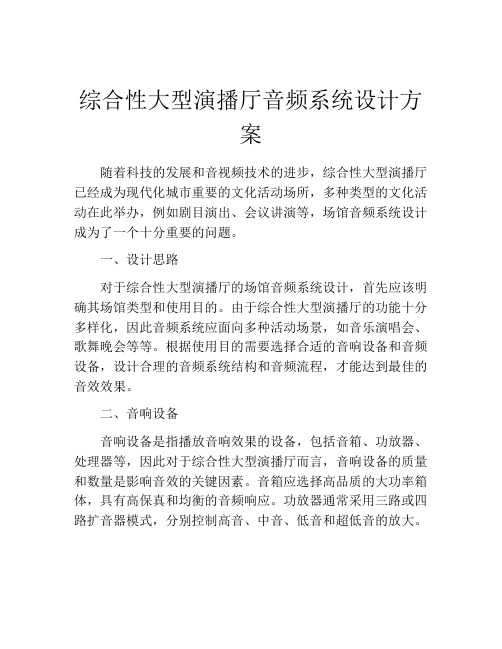 综合性大型演播厅音频系统设计方案

随着科技的发展和音视频技术的进步，综合性大型演播厅已经成为现代化城市重要的文化活动场所，多种类型的文化活动在此举办，例如剧目演出、会议讲演等，场馆音频系统设计成为了一个十分重要的问题。

一、设计思路

对于综合性大型演播厅的场馆音频系统设计，首先应该明确其场馆类型和使用目的。由于综合性大型演播厅的功能十分多样化，因此音频系统应面向多种活动场景，如音乐演唱会、歌舞晚会等等。根据使用目的需要选择合适的音响设备和音频设备，设计合理的音频系统结构和音频流程，才能达到最佳的音效效果。

二、音响设备

音响设备是指播放音响效果的设备，包括音箱、功放器、处理器等，因此对于综合性大型演播厅而言，音响设备的质量和数量是影响音效的关键因素。音箱应选择高品质的大功率箱体，具有高保真和均衡的音频响应。功放器通常采用三路或四路扩音器模式，分别控制高音、中音、低音和超低音的放大。